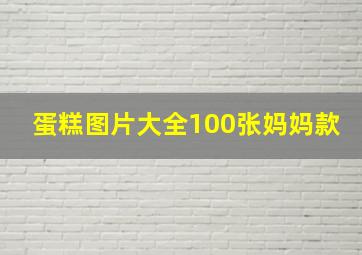 蛋糕图片大全100张妈妈款